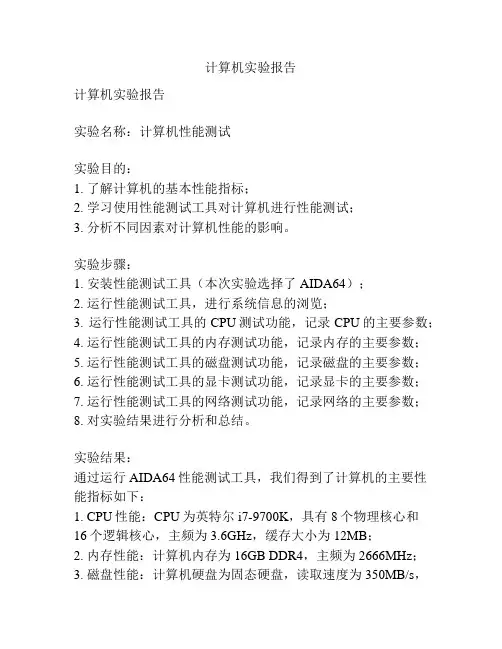 计算机实验报告

计算机实验报告

实验名称：计算机性能测试

实验目的：
1. 了解计算机的基本性能指标；
2. 学习使用性能测试工具对计算机进行性能测试；
3. 分析不同因素对计算机性能的影响。

实验步骤：
1. 安装性能测试工具（本次实验选择了 AIDA64）；
2. 运行性能测试工具，进行系统信息的浏览；
3. 运行性能测试工具的 CPU 测试功能，记录 CPU 的主要参数；
4. 运行性能测试工具的内存测试功能，记录内存的主要参数；
5. 运行性能测试工具的磁盘测试功能，记录磁盘的主要参数；
6. 运行性能测试工具的显卡测试功能，记录显卡的主要参数；
7. 运行性能测试工具的网络测试功能，记录网络的主要参数；
8. 对实验结果进行分析和总结。

实验结果：
通过运行 AIDA64 性能测试工具，我们得到了计算机的主要性能指标如下：
1. CPU 性能：CPU 为英特尔 i7-9700K，具有 8 个物理核心和 16 个逻辑核心，主频为 3.6GHz，缓存大小为 12MB；
2. 内存性能：计算机内存为 16GB DDR4，主频为 2666MHz；
3. 磁盘性能：计算机硬盘为固态硬盘，读取速度为 350MB/s，